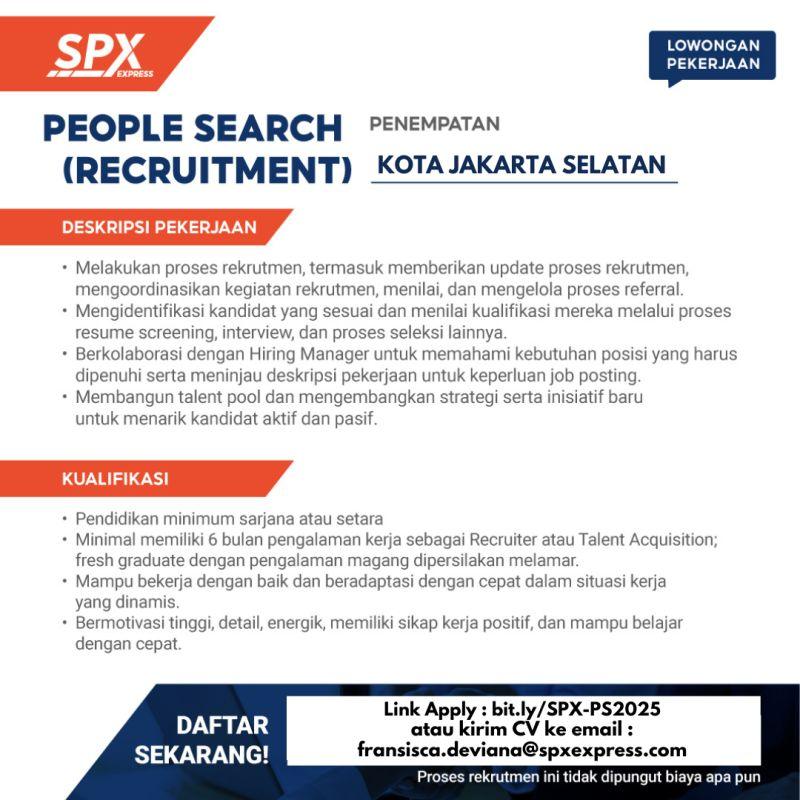 SPX EXPRESS

LOWONGAN PEKERJAAN

PEOPLE SEARCH (RECRUITMENT)

PENEMPATAN
KOTA JAKARTA SELATAN

DESKRIPSI PEKERJAAN

• Melakukan proses rekrutmen, termasuk memberikan update proses rekrutmen, mengoordinasikan kegiatan rekrutmen, menilai, dan mengelola proses referral.
• Mengidentifikasi kandidat yang sesuai dan menilai kualifikasi mereka melalui proses resume screening, interview, dan proses seleksi lainnya.
• Berkolaborasi dengan Hiring Manager untuk memahami kebutuhan posisi yang harus dipenuhi serta meninjau deskripsi pekerjaan untuk keperluan job posting.
• Membangun talent pool dan mengembangkan strategi serta inisiatif baru untuk menarik kandidat aktif dan pasif.

KUALIFIKASI

• Pendidikan minimum sarjana atau setara
• Minimal memiliki 6 bulan pengalaman kerja sebagai Recruiter atau Talent Acquisition; fresh graduate dengan pengalaman magang dipersilakan melamar.
• Mampu bekerja dengan baik dan beradaptasi dengan cepat dalam situasi kerja yang dinamis.
• Bermotivasi tinggi, detail, energik, memiliki sikap kerja positif, dan mampu belajar dengan cepat.

DAFTAR SEKARANG!

Link Apply : bit.ly/SPX-PS2025
atau kirim CV ke email :
fransisca.deviana@spxexpress.com

Proses rekrutmen ini tidak dipungut biaya apa pun